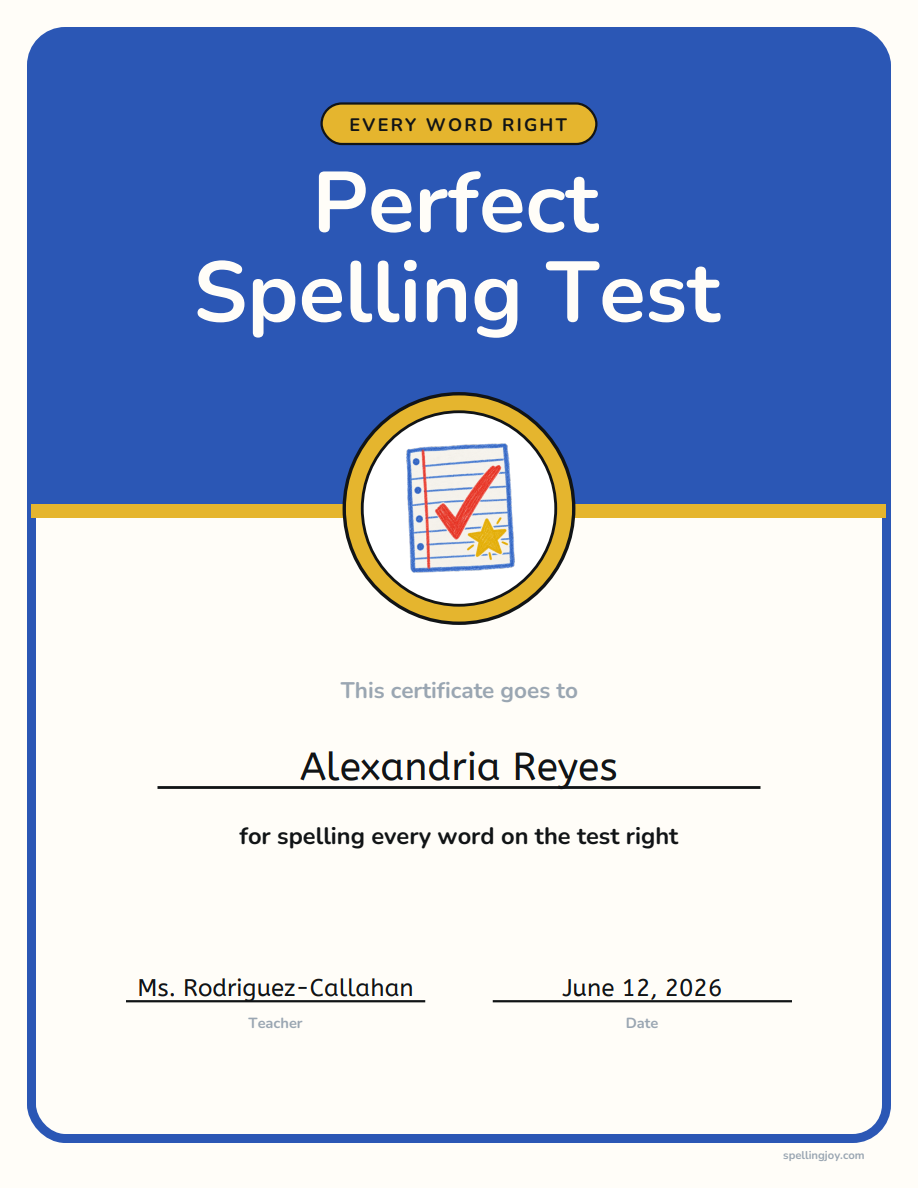 EVERY WORD RIGHT

Perfect
Spelling Test

This certificate goes to

Alexandria Reyes

for spelling every word on the test right

Ms. Rodriguez-Callahan
Teacher

June 12, 2026
Date

spellingjoy.com